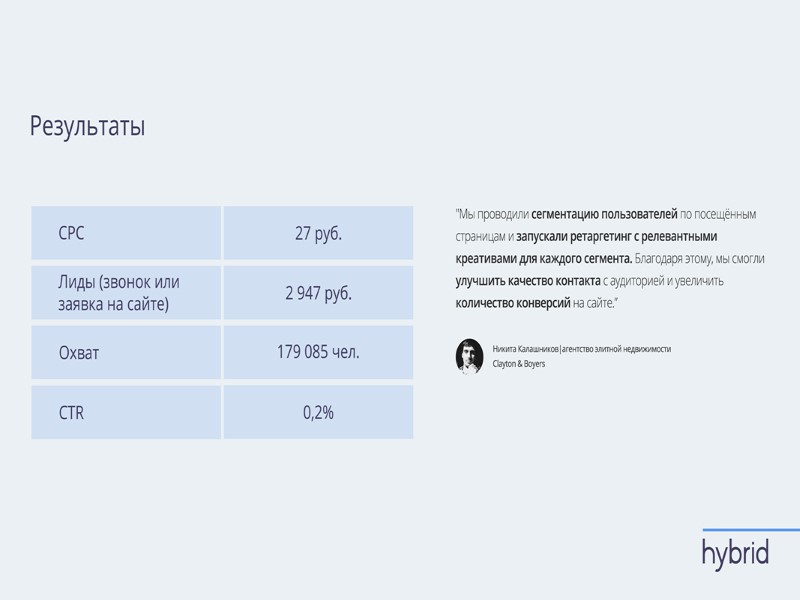 Результаты

| CPC | 27 руб. |
|---|---|
| Лиды (звонок или заявка на сайте) | 2 947 руб. |
| Охват | 179 085 чел. |
| CTR | 0,2% |

"Мы проводили сегментацию пользователей по посещённым страницам и запускали ретаргетинг с релевантными креативами для каждого сегмента. Благодаря этому, мы смогли улучшить качество контакта с аудиторией и увеличить количество конверсий на сайте."

Никита Калашников | агентство элитной недвижимости Clayton & Boyers

hybrid